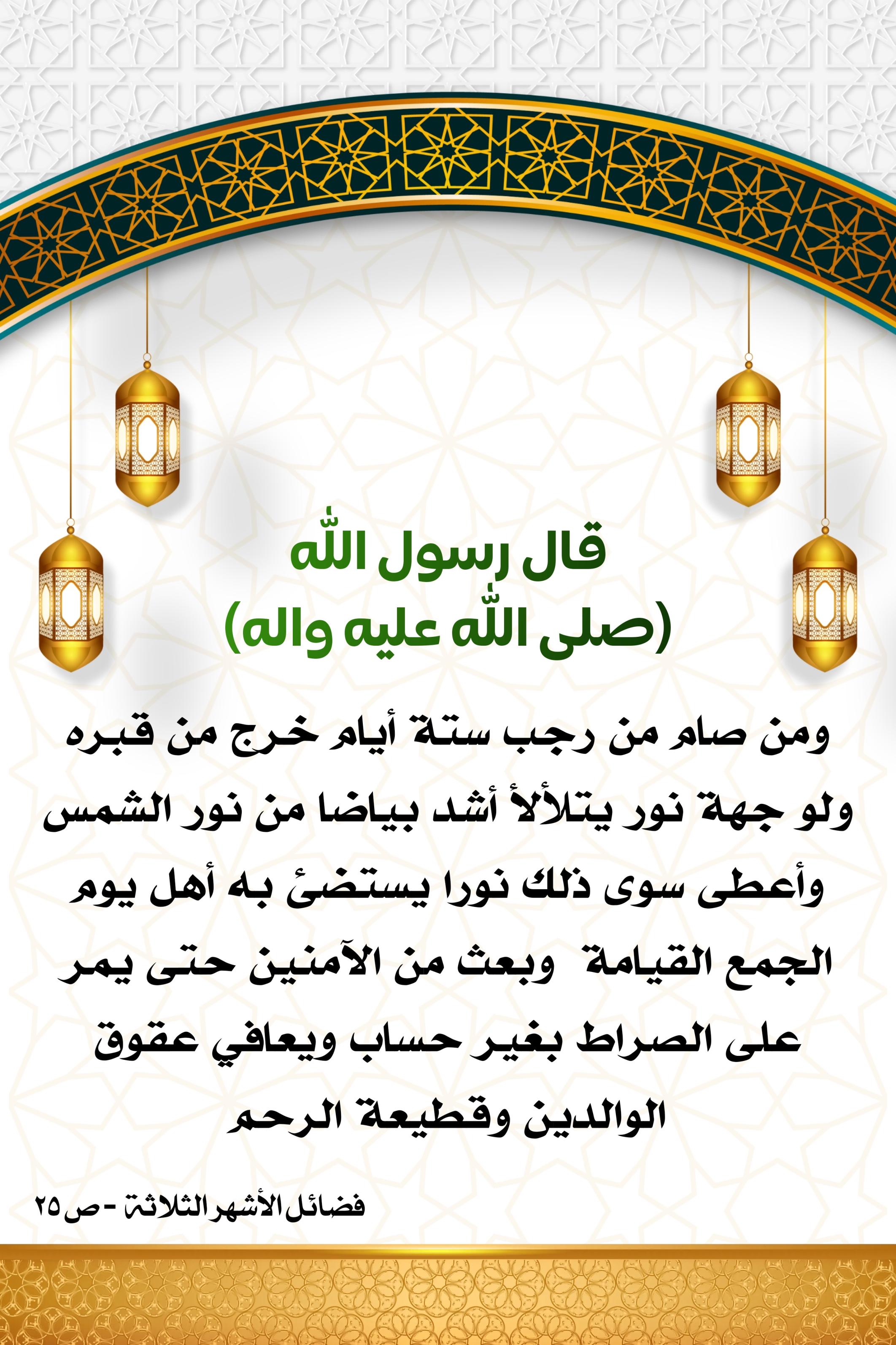 قال رسول الله
(صلى الله عليه واله)

ومن صام من رجب ستة أيام خرج من قبره ولو جهة نور يتلألأ أشد بياضا من نور الشمس وأعطى سوى ذلك نورا يستضئ به أهل يوم الجمع القيامة وبعث من الآمنين حتى يمر على الصراط بغير حساب ويعافي عقوق الوالدين وقطيعة الرحم

فضائل الأشهر الثلاثة - ص ٢٥